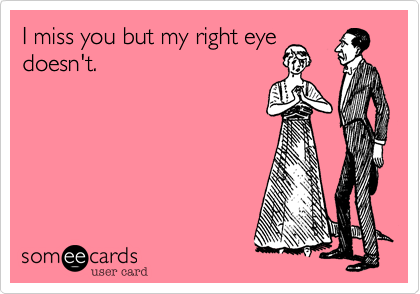 I miss you but my right eye doesn't.

someecards
user card